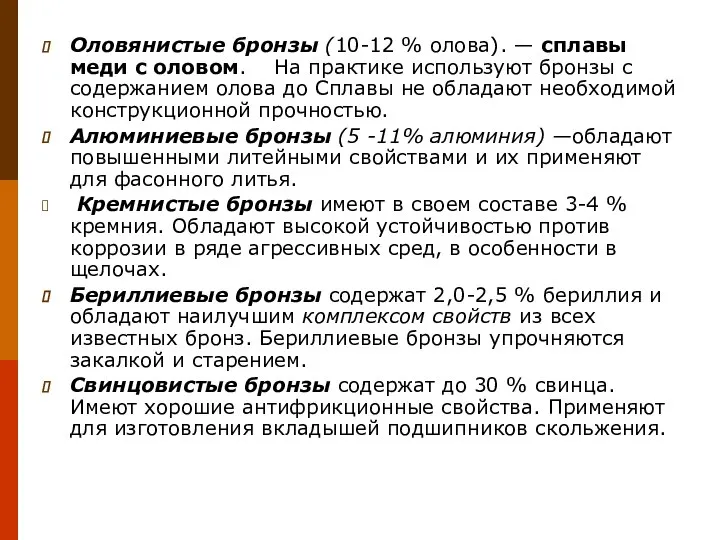 Оловянистые бронзы (10-12 % олова). — сплавы меди с оловом. На практике используют бронзы с содержанием олова до Сплавы не обладают необходимой конструкционной прочностью.

Алюминиевые бронзы (5 -11% алюминия) —обладают повышенными литейными свойствами и их применяют для фасонного литья.

Кремнистые бронзы имеют в своем составе 3-4 % кремния. Обладают высокой устойчивостью против коррозии в ряде агрессивных сред, в особенности в щелочах.

Бериллиевые бронзы содержат 2,0-2,5 % бериллия и обладают наилучшим комплексом свойств из всех известных бронз. Бериллиевые бронзы упрочняются закалкой и старением.

Свинцовистые бронзы содержат до 30 % свинца. Имеют хорошие антифрикционные свойства. Применяют для изготовления вкладышей подшипников скольжения.